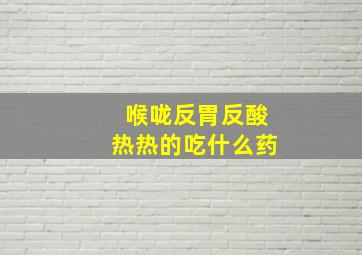 喉咙反胃反酸
热热的吃什么药